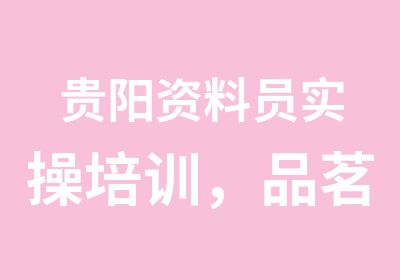 贵阳资料员实操培训，品茗